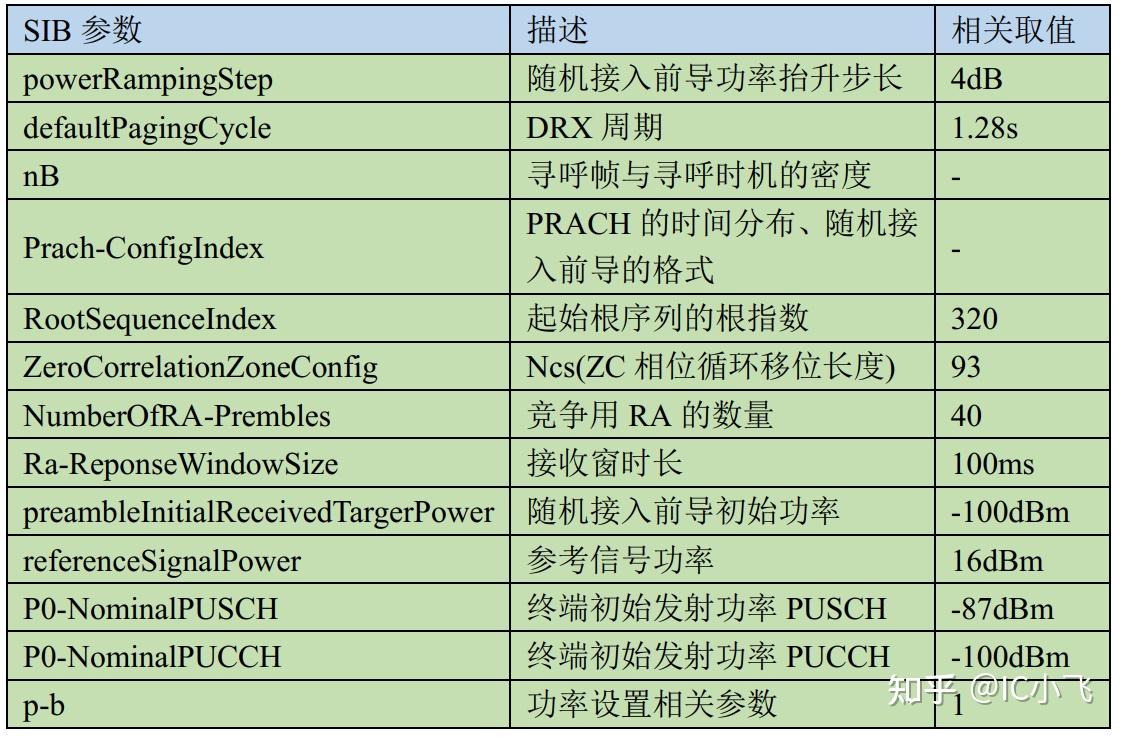 | SIB参数 | 描述 | 相关取值 |
|---|---|---|
| powerRampingStep | 随机接入前导功率抬升步长 | 4dB |
| defaultPagingCycle | DRX周期 | 1.28s |
| nB | 寻呼帧与寻呼时机的密度 | - |
| Prach-ConfigIndex | PRACH的时间分布、随机接入前导的格式 | - |
| RootSequenceIndex | 起始根序列的根指数 | 320 |
| ZeroCorrelationZoneConfig | Ncs(ZC相位循环移位长度) | 93 |
| NumberOfRA-Prembles | 竞争用RA的数量 | 40 |
| Ra-ReponseWindowSize | 接收窗时长 | 100ms |
| preambleInitialReceivedTargerPower | 随机接入前导初始功率 | -100dBm |
| referenceSignalPower | 参考信号功率 | 16dBm |
| P0-NominalPUSCH | 终端初始发射功率PUSCH | -87dBm |
| P0-NominalPUCCH | 终端初始发射功率PUCCH | -100dBm |
| p-b | 功率设置相关参数 | 1 |

知乎 @IC小飞